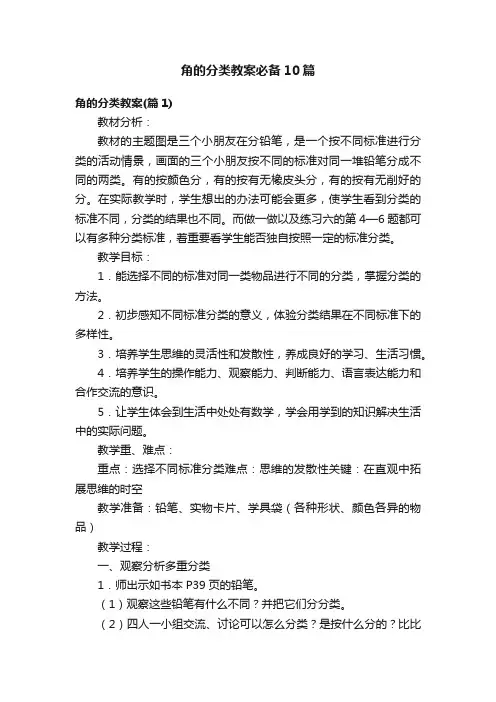 角的分类教案必备10篇

角的分类教案(篇1)

教材分析：

教材的主题图是三个小朋友在分铅笔，是一个按不同标准进行分类的活动情景，画面的三个小朋友按不同的标准对同一堆铅笔分成不同的两类。有的按颜色分，有的按有无橡皮头分，有的按有无削好的分。在实际教学时，学生想出的办法可能会更多，使学生看到分类的标准不同，分类的结果也不同。而做一做以及练习六的第4—6题都可以有多种分类标准，着重要看学生能否独自按照一定的标准分类。

教学目标：

1．能选择不同的标准对同一类物品进行不同的分类，掌握分类的方法。

2．初步感知不同标准分类的意义，体验分类结果在不同标准下的多样性。

3．培养学生思维的灵活性和发散性，养成良好的学习、生活习惯。

4．培养学生的操作能力、观察能力、判断能力、语言表达能力和合作交流的意识。

5．让学生体会到生活中处处有数学，学会用学到的知识解决生活中的实际问题。

教学重、难点：

重点：选择不同标准分类难点：思维的发散性关键：在直观中拓展思维的时空

教学准备：铅笔、实物卡片、学具袋（各种形状、颜色各异的物品）

教学过程：

一、观察分析多重分类

1．师出示如书本P39页的铅笔。

（1）观察这些铅笔有什么不同？并把它们分分类。

（2）四人一小组交流、讨论可以怎么分类？是按什么分的？比比